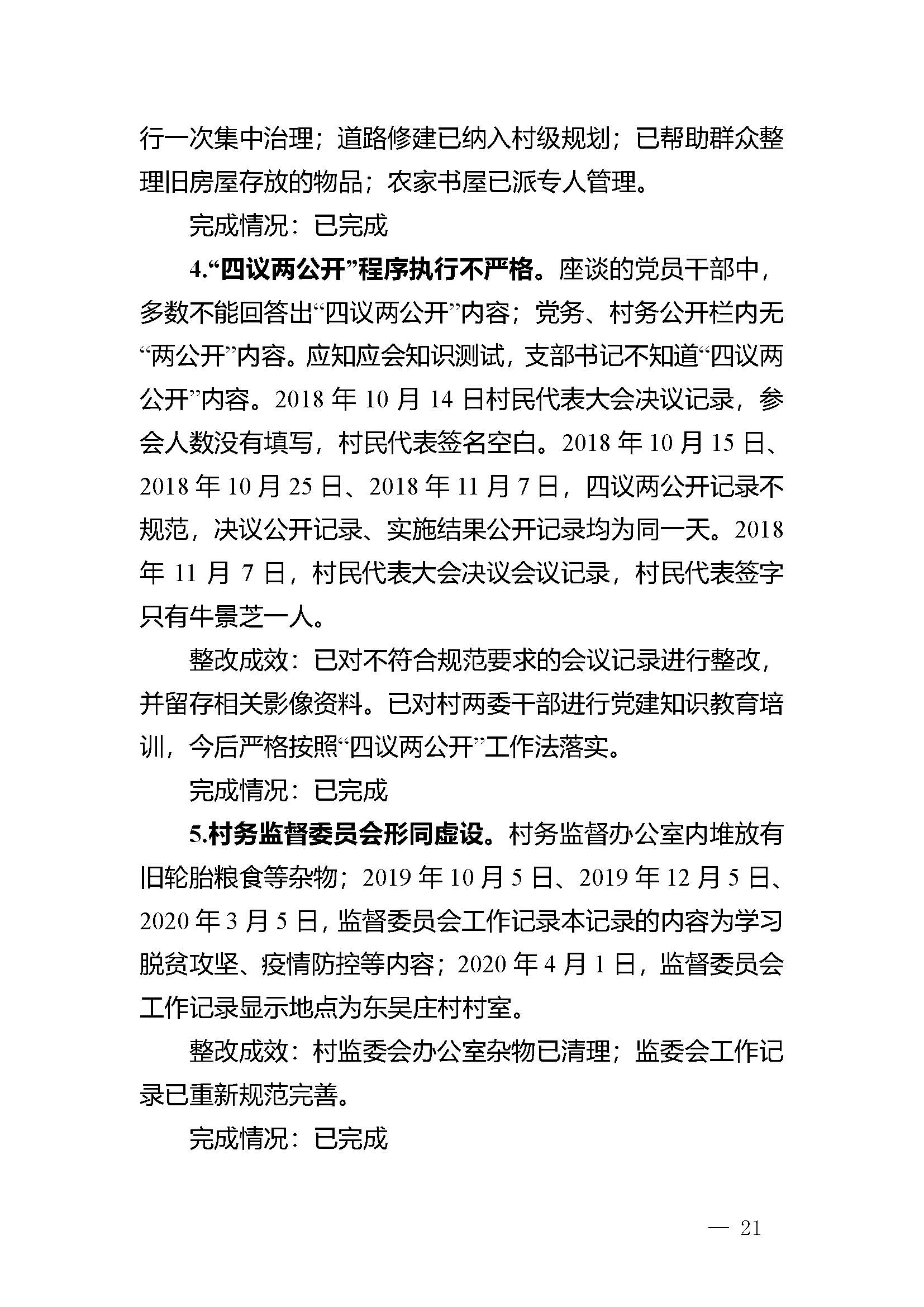 行一次集中治理；道路修建已纳入村级规划；已帮助群众整理旧房屋存放的物品；农家书屋已派专人管理。

完成情况：已完成

4.“四议两公开”程序执行不严格。座谈的党员干部中，多数不能回答出“四议两公开”内容；党务、村务公开栏内无“两公开”内容。应知应会知识测试，支部书记不知道“四议两公开”内容。2018 年 10 月 14 日村民代表大会决议记录，参会人数没有填写，村民代表签名空白。2018 年 10 月 15 日、2018 年 10 月 25 日、2018 年 11 月 7 日，四议两公开记录不规范，决议公开记录、实施结果公开记录均为同一天。2018 年 11 月 7 日，村民代表大会决议会议记录，村民代表签字只有牛景芝一人。

整改成效：已对不符合规范要求的会议记录进行整改，并留存相关影像资料。已对村两委干部进行党建知识教育培训，今后严格按照“四议两公开”工作法落实。

完成情况：已完成

5.村务监督委员会形同虚设。村务监督办公室内堆放有旧轮胎粮食等杂物；2019 年 10 月 5 日、2019 年 12 月 5 日、2020 年 3 月 5 日，监督委员会工作记录本记录的内容为学习脱贫攻坚、疫情防控等内容；2020 年 4 月 1 日，监督委员会工作记录显示地点为东吴庄村村室。

整改成效：村监委会办公室杂物已清理；监委会工作记录已重新规范完善。

完成情况：已完成

— 21